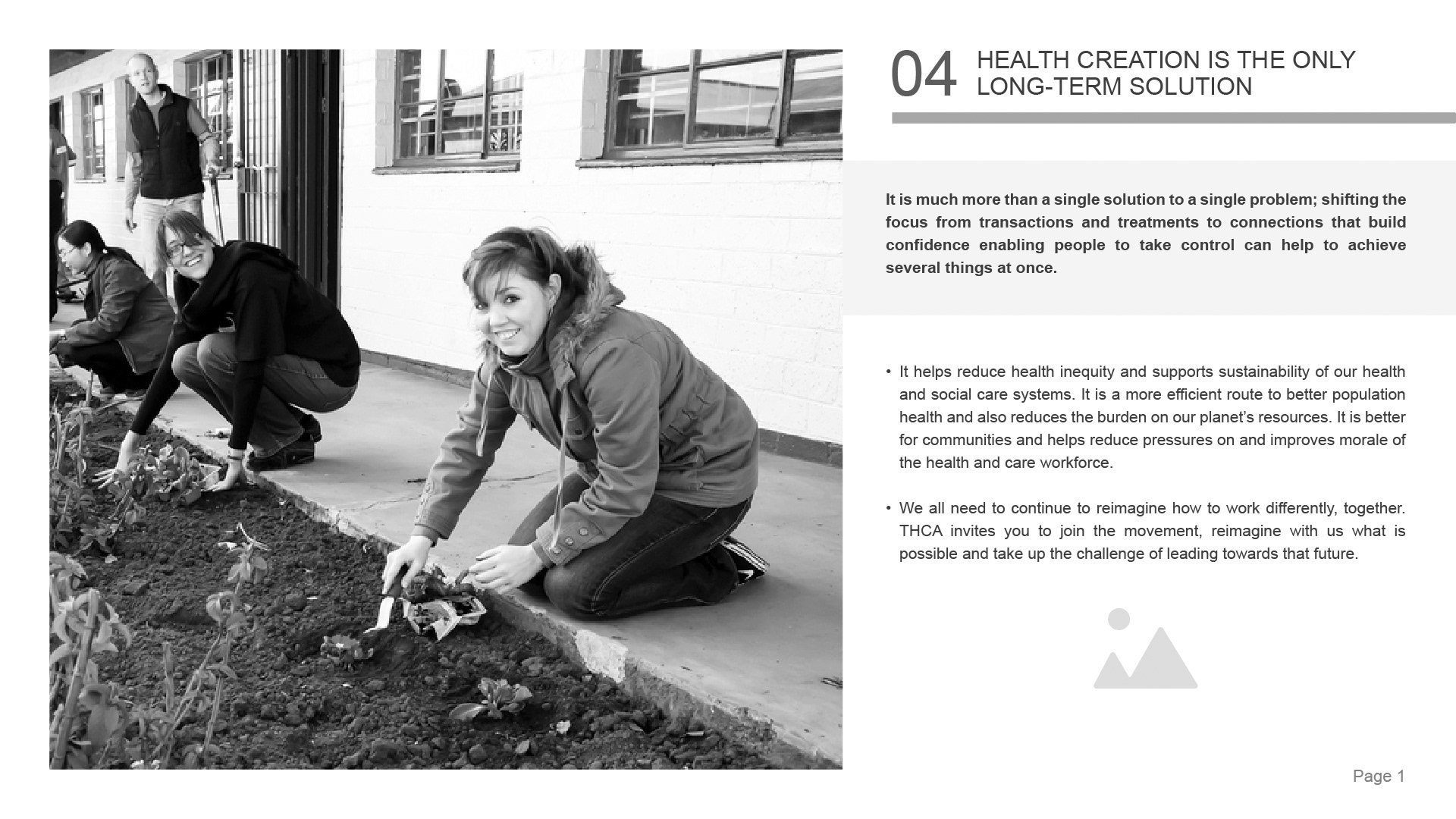 04 HEALTH CREATION IS THE ONLY LONG-TERM SOLUTION

It is much more than a single solution to a single problem; shifting the focus from transactions and treatments to connections that build confidence enabling people to take control can help to achieve several things at once.

• It helps reduce health inequity and supports sustainability of our health and social care systems. It is a more efficient route to better population health and also reduces the burden on our planet's resources. It is better for communities and helps reduce pressures on and improves morale of the health and care workforce.

• We all need to continue to reimagine how to work differently, together. THCA invites you to join the movement, reimagine with us what is possible and take up the challenge of leading towards that future.

Page 1